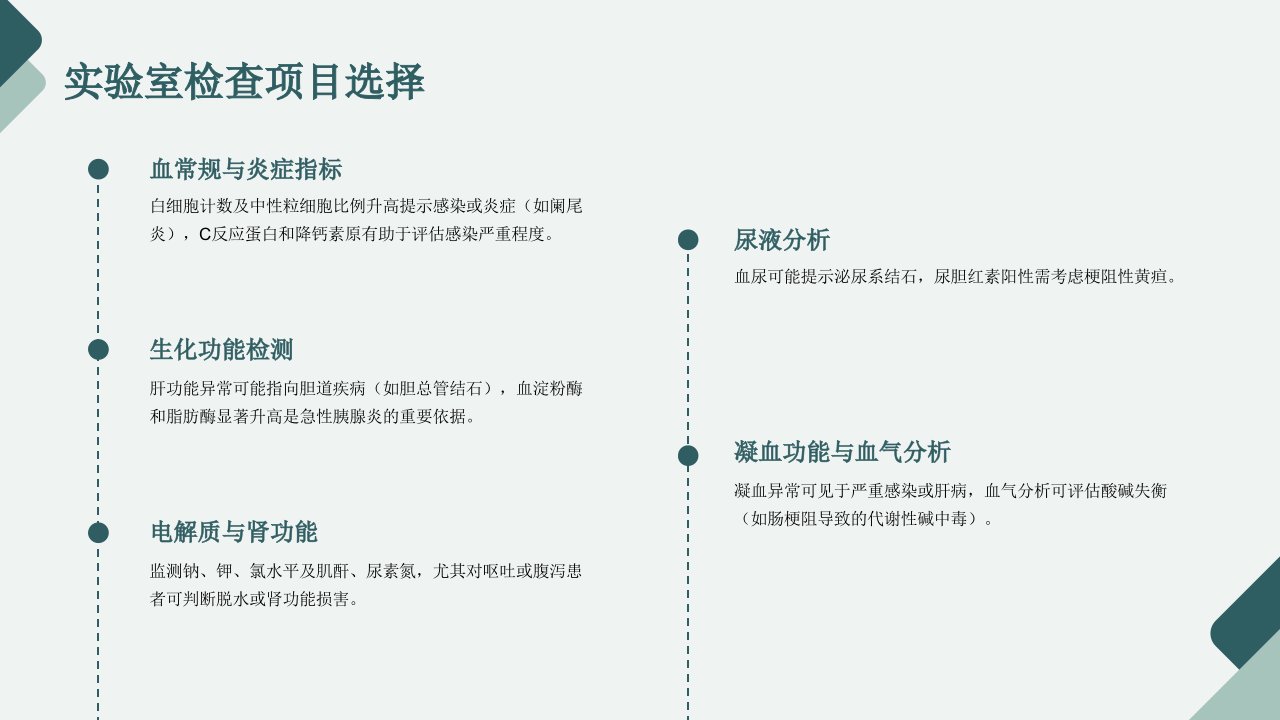 实验室检查项目选择

血常规与炎症指标

白细胞计数及中性粒细胞比例升高提示感染或炎症（如阑尾炎），C反应蛋白和降钙素原有助于评估感染严重程度。

生化功能检测

肝功能异常可能指向胆道疾病（如胆总管结石），血淀粉酶和脂肪酶显著升高是急性胰腺炎的重要依据。

电解质与肾功能

监测钠、钾、氯水平及肌酐、尿素氮，尤其对呕吐或腹泻患者可判断脱水或肾功能损害。

尿液分析

血尿可能提示泌尿系结石，尿胆红素阳性需考虑梗阻性黄疸。

凝血功能与血气分析

凝血异常可见于严重感染或肝病，血气分析可评估酸碱失衡（如肠梗阻导致的代谢性碱中毒）。